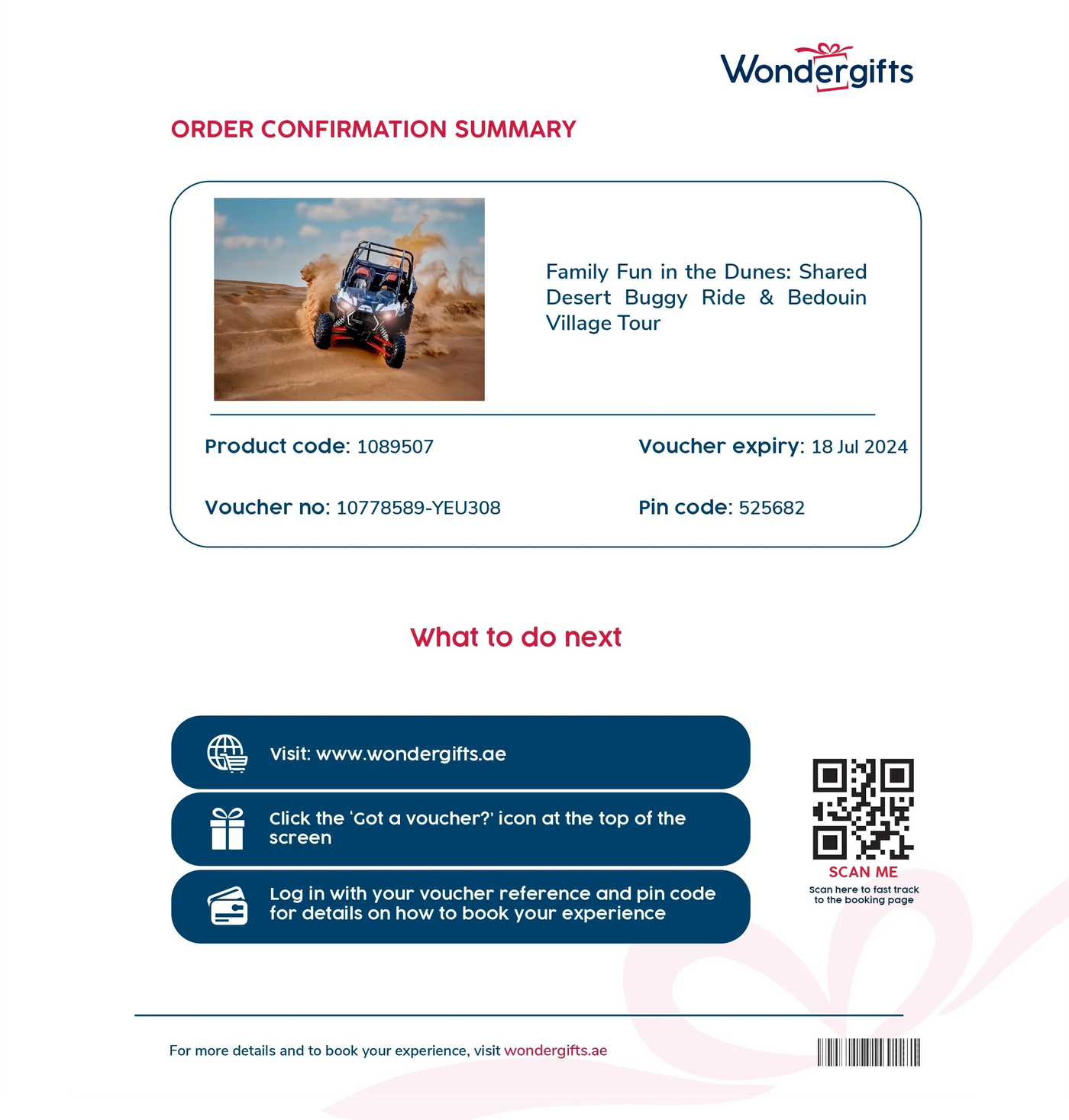 Wondergifts

ORDER CONFIRMATION SUMMARY

Family Fun in the Dunes: Shared Desert Buggy Ride & Bedouin Village Tour

Product code: 1089507

Voucher expiry: 18 Jul 2024

Voucher no: 10778589-YEU308

Pin code: 525682

What to do next

Visit: www.wondergifts.ae

Click the 'Got a voucher?' icon at the top of the screen

Log in with your voucher reference and pin code for details on how to book your experience

SCAN ME
Scan here to fast track to the booking page

For more details and to book your experience, visit wondergifts.ae